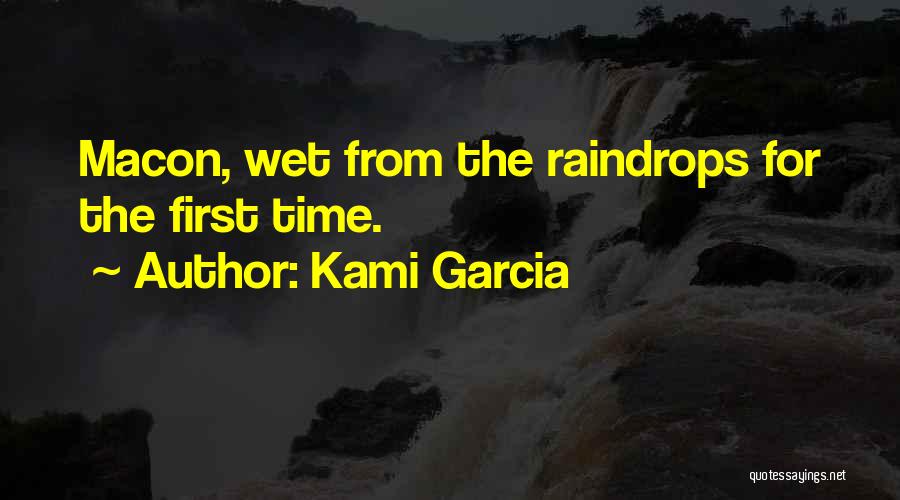 Macon, wet from the raindrops for the first time.

~ Author: Kami Garcia

quotessayings.net